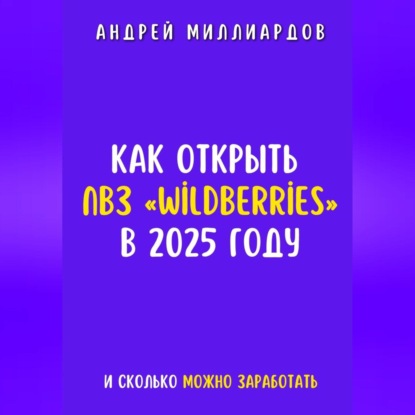 АНДРЕЙ МИЛЛИАРДОВ

КАК ОТКРЫТЬ ПВЗ «WILDBERRIES» В 2025 ГОДУ

И СКОЛЬКО МОЖНО ЗАРАБОТАТЬ